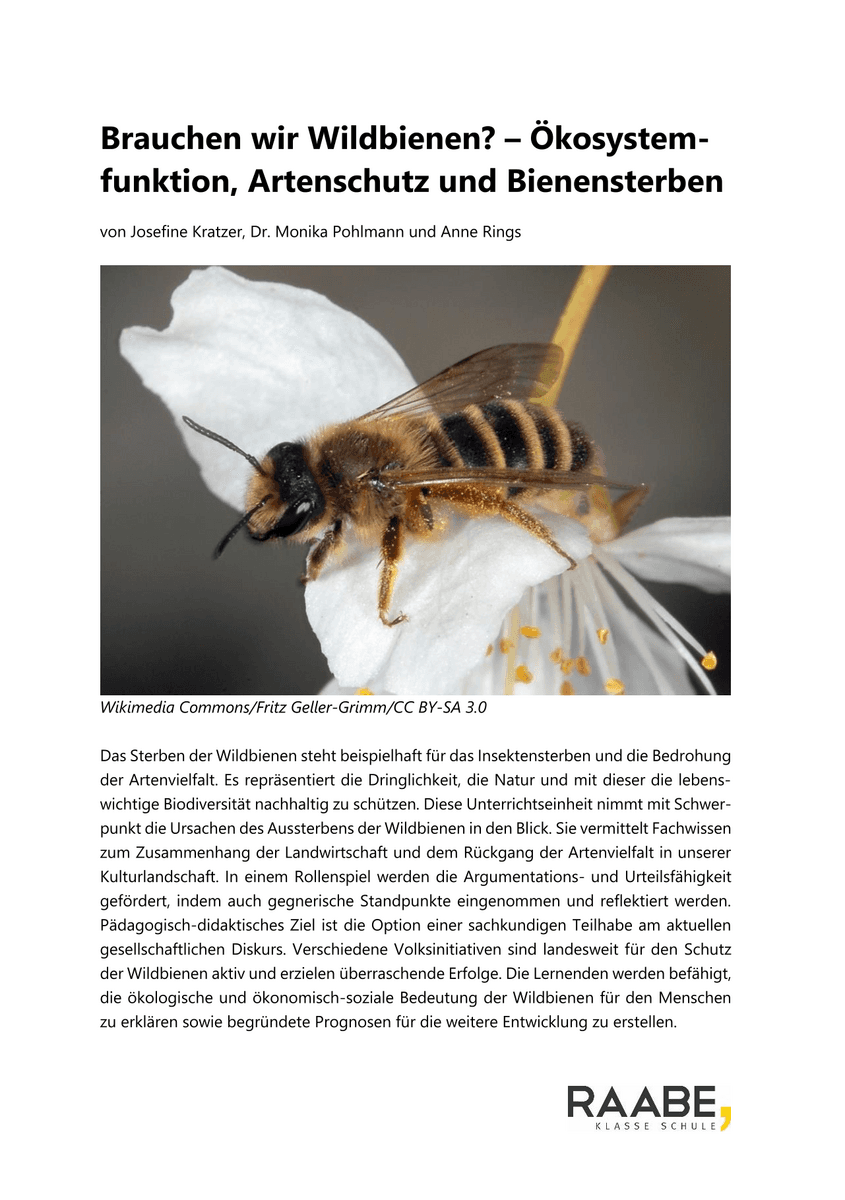 Brauchen wir Wildbienen? – Ökosystemfunktion, Artenschutz und Bienensterben

von Josefine Kratzer, Dr. Monika Pohlmann und Anne Rings

Wikimedia Commons/Fritz Geller-Grimm/CC BY-SA 3.0

Das Sterben der Wildbienen steht beispielhaft für das Insektensterben und die Bedrohung der Artenvielfalt. Es repräsentiert die Dringlichkeit, die Natur und mit dieser die lebenswichtige Biodiversität nachhaltig zu schützen. Diese Unterrichtseinheit nimmt mit Schwerpunkt die Ursachen des Aussterbens der Wildbienen in den Blick. Sie vermittelt Fachwissen zum Zusammenhang der Landwirtschaft und dem Rückgang der Artenvielfalt in unserer Kulturlandschaft. In einem Rollenspiel werden die Argumentations- und Urteilsfähigkeit gefördert, indem auch gegnerische Standpunkte eingenommen und reflektiert werden. Pädagogisch-didaktisches Ziel ist die Option einer sachkundigen Teilhabe am aktuellen gesellschaftlichen Diskurs. Verschiedene Volksinitiativen sind landesweit für den Schutz der Wildbienen aktiv und erzielen überraschende Erfolge. Die Lernenden werden befähigt, die ökologische und ökonomisch-soziale Bedeutung der Wildbienen für den Menschen zu erklären sowie begründete Prognosen für die weitere Entwicklung zu erstellen.

RAABE,
KLASSE SCHULE